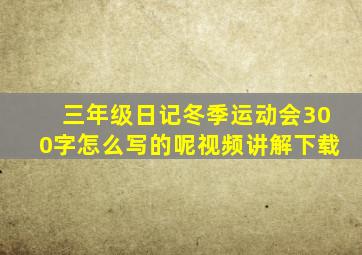 三年级日记冬季运动会300字怎么写的呢视频讲解下载